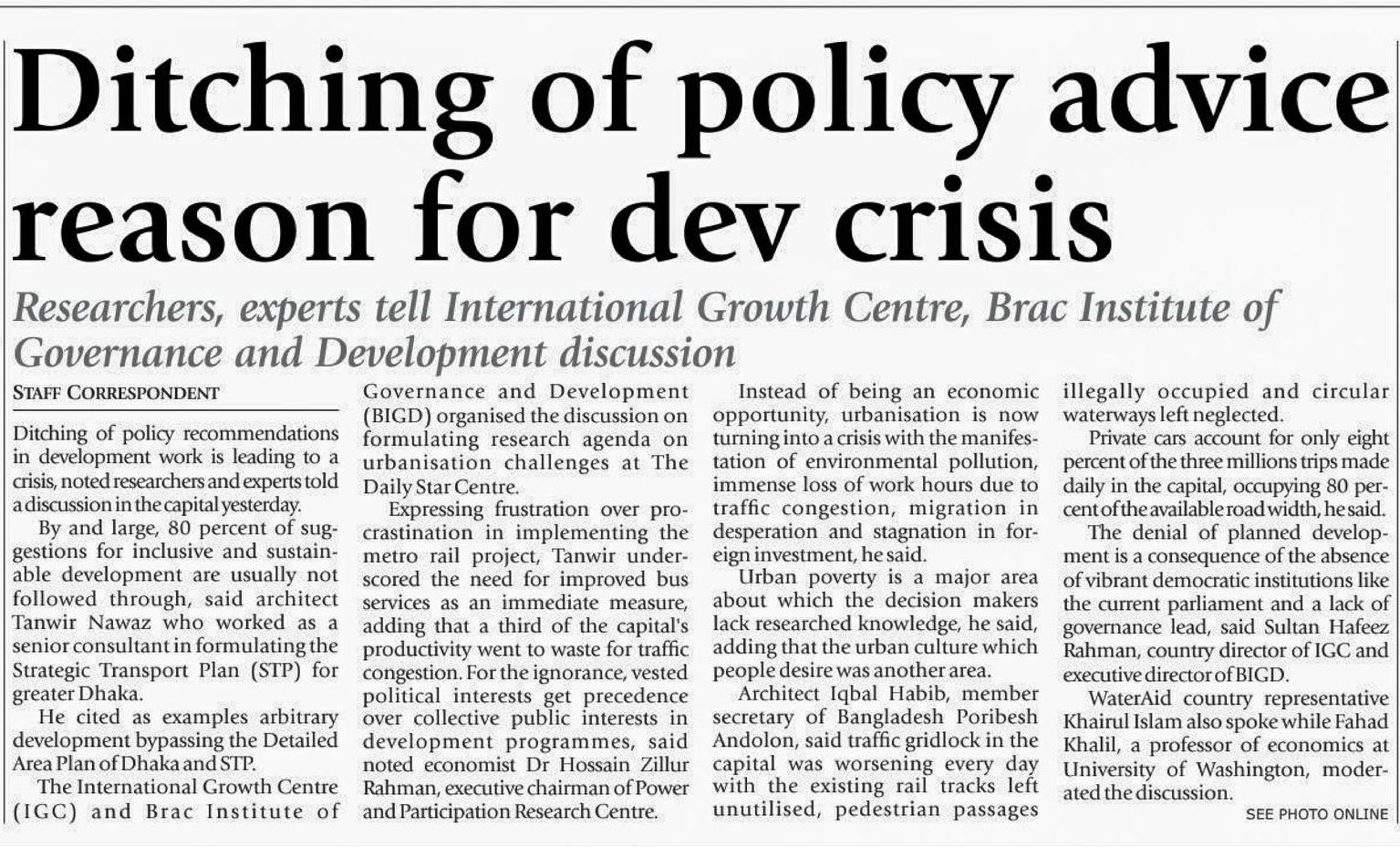 Ditching of policy advice reason for dev crisis

Researchers, experts tell International Growth Centre, Brac Institute of Governance and Development discussion

STAFF CORRESPONDENT

Ditching of policy recommendations in development work is leading to a crisis, noted researchers and experts told a discussion in the capital yesterday.

By and large, 80 percent of suggestions for inclusive and sustainable development are usually not followed through, said architect Tanwir Nawaz who worked as a senior consultant in formulating the Strategic Transport Plan (STP) for greater Dhaka.

He cited as examples arbitrary development bypassing the Detailed Area Plan of Dhaka and STP.

The International Growth Centre (IGC) and Brac Institute of Governance and Development (BIGD) organised the discussion on formulating research agenda on urbanisation challenges at The Daily Star Centre.

Expressing frustration over procrastination in implementing the metro rail project, Tanwir underscored the need for improved bus services as an immediate measure, adding that a third of the capital's productivity went to waste for traffic congestion. For the ignorance, vested political interests get precedence over collective public interests in development programmes, said noted economist Dr Hossain Zillur Rahman, executive chairman of Power and Participation Research Centre.

Instead of being an economic opportunity, urbanisation is now turning into a crisis with the manifestation of environmental pollution, immense loss of work hours due to traffic congestion, migration in desperation and stagnation in foreign investment, he said.

Urban poverty is a major area about which the decision makers lack researched knowledge, he said, adding that the urban culture which people desire was another area.

Architect Iqbal Habib, member secretary of Bangladesh Poribesh Andolon, said traffic gridlock in the capital was worsening every day with the existing rail tracks left unutilised, pedestrian passages illegally occupied and circular waterways left neglected.

Private cars account for only eight percent of the three millions trips made daily in the capital, occupying 80 percent of the available road width, he said.

The denial of planned development is a consequence of the absence of vibrant democratic institutions like the current parliament and a lack of governance lead, said Sultan Hafeez Rahman, country director of IGC and executive director of BIGD.

WaterAid country representative Khairul Islam also spoke while Fahad Khalil, a professor of economics at University of Washington, moderated the discussion.

SEE PHOTO ONLINE